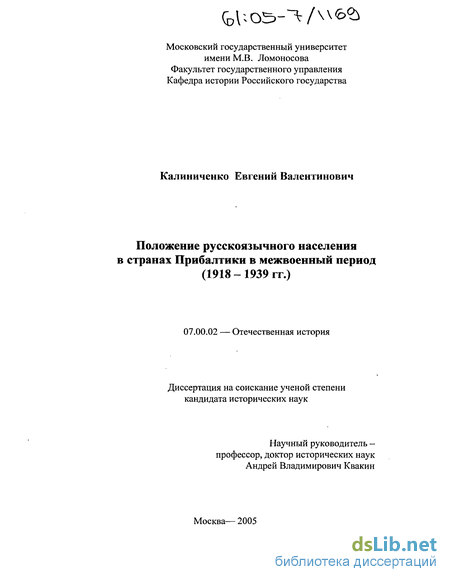 61:05-7/1169

Московский государственный университет
имени М.В. Ломоносова
Факультет государственного управления
Кафедра истории Российского государства

Калиниченко Евгений Валентинович

Положение русскоязычного населения
в странах Прибалтики в межвоенный период
(1918 – 1939 гг.)

07.00.02 — Отечественная история

Диссертация на соискание ученой степени
кандидата исторических наук

Научный руководитель –
профессор, доктор исторических наук
Андрей Владимирович Квакин

Москва— 2005

dsLib.net
библиотека диссертаций